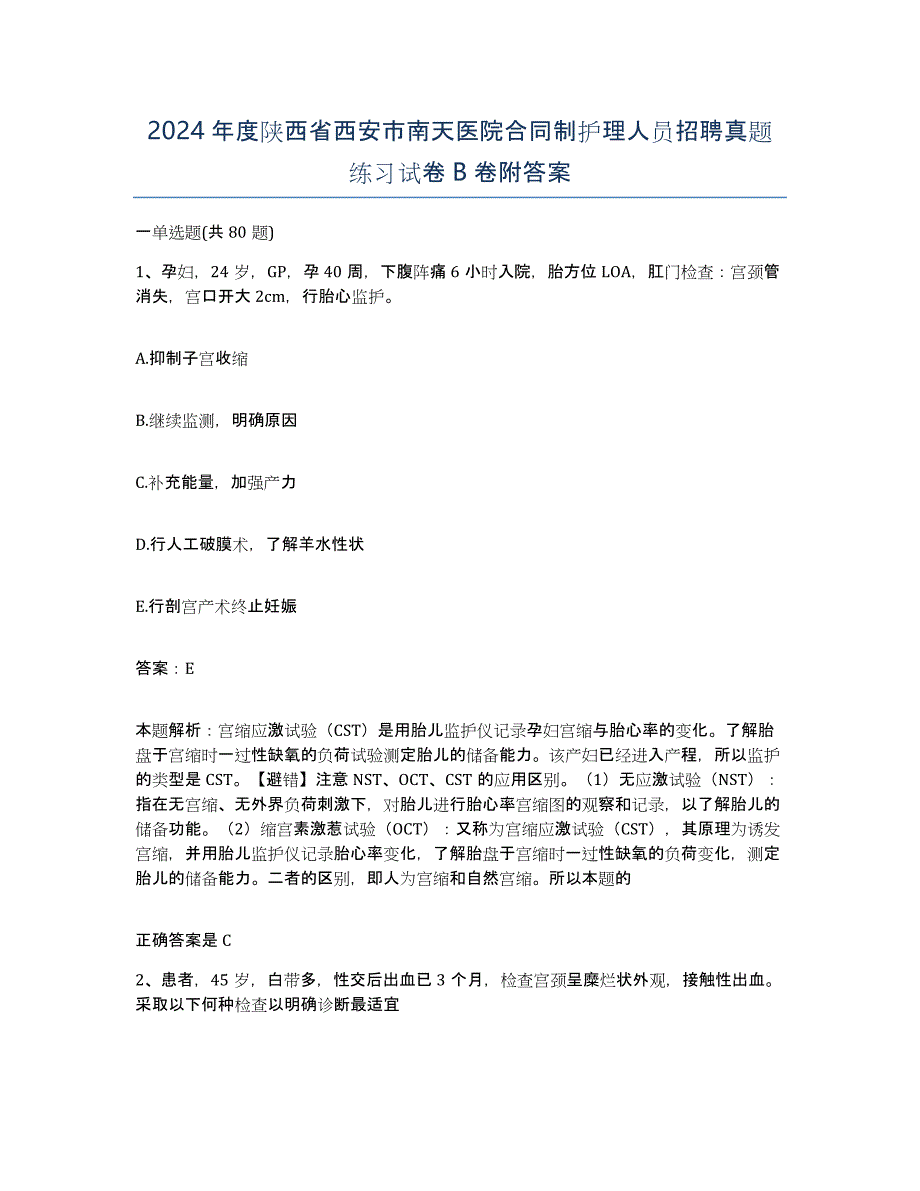 2024年度陕西省西安市南天医院合同制护理人员招聘真题练习试卷B卷附答案

一单选题(共80题)

1、孕妇，24岁，GP，孕40周，下腹阵痛6小时入院，胎方位LOA，肛门检查：宫颈管消失，宫口开大2cm，行胎心监护。

A.抑制子宫收缩

B.继续监测，明确原因

C.补充能量，加强产力

D.行人工破膜术，了解羊水性状

E.行剖宫产术终止妊娠

答案：E

本题解析：宫缩应激试验（CST）是用胎儿监护仪记录孕妇宫缩与胎心率的变化。了解胎盘于宫缩时一过性缺氧的负荷试验测定胎儿的储备能力。该产妇已经进入产程，所以监护的类型是CST。【避错】注意NST、OCT、CST的应用区别。（1）无应激试验（NST）：指在无宫缩、无外界负荷刺激下，对胎儿进行胎心率宫缩图的观察和记录，以了解胎儿的储备功能。（2）缩宫素激惹试验（OCT）：又称为宫缩应激试验（CST），其原理为诱发宫缩，并用胎儿监护仪记录胎心率变化，了解胎盘于宫缩时一过性缺氧的负荷变化，测定胎儿的储备能力。二者的区别，即人为宫缩和自然宫缩。所以本题的

正确答案是C

2、患者，45岁，白带多，性交后出血已3个月，检查宫颈呈糜烂状外观，接触性出血。采取以下何种检查以明确诊断最适宜